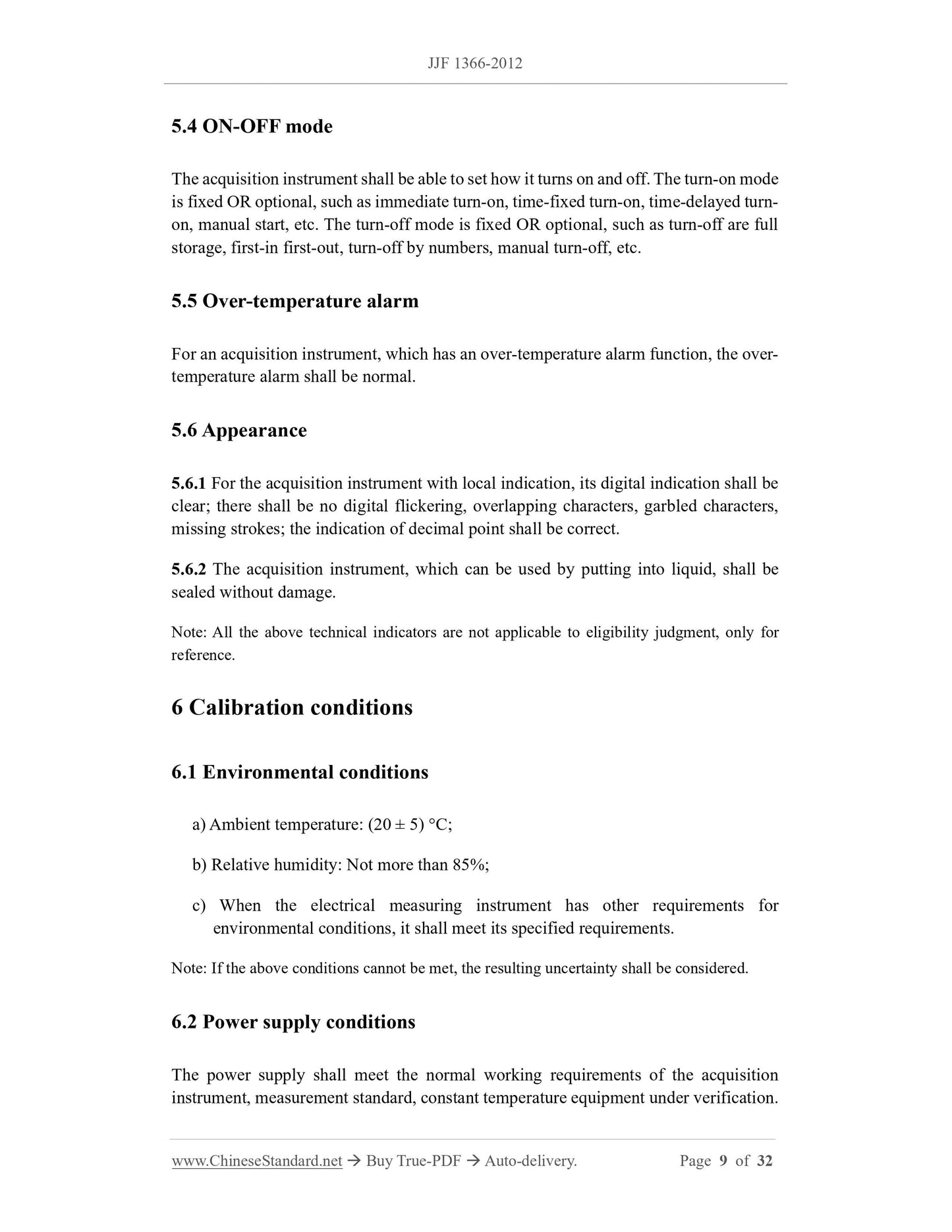 JJF 1366-2012

5.4 ON-OFF mode

The acquisition instrument shall be able to set how it turns on and off. The turn-on mode is fixed OR optional, such as immediate turn-on, time-fixed turn-on, time-delayed turn-on, manual start, etc. The turn-off mode is fixed OR optional, such as turn-off are full storage, first-in first-out, turn-off by numbers, manual turn-off, etc.

5.5 Over-temperature alarm

For an acquisition instrument, which has an over-temperature alarm function, the over-temperature alarm shall be normal.

5.6 Appearance

5.6.1 For the acquisition instrument with local indication, its digital indication shall be clear; there shall be no digital flickering, overlapping characters, garbled characters, missing strokes; the indication of decimal point shall be correct.

5.6.2 The acquisition instrument, which can be used by putting into liquid, shall be sealed without damage.

Note: All the above technical indicators are not applicable to eligibility judgment, only for reference.

6 Calibration conditions

6.1 Environmental conditions

a) Ambient temperature: (20 ± 5) °C;

b) Relative humidity: Not more than 85%;

c) When the electrical measuring instrument has other requirements for environmental conditions, it shall meet its specified requirements.

Note: If the above conditions cannot be met, the resulting uncertainty shall be considered.

6.2 Power supply conditions

The power supply shall meet the normal working requirements of the acquisition instrument, measurement standard, constant temperature equipment under verification.

www.ChineseStandard.net → Buy True-PDF → Auto-delivery. Page 9 of 32